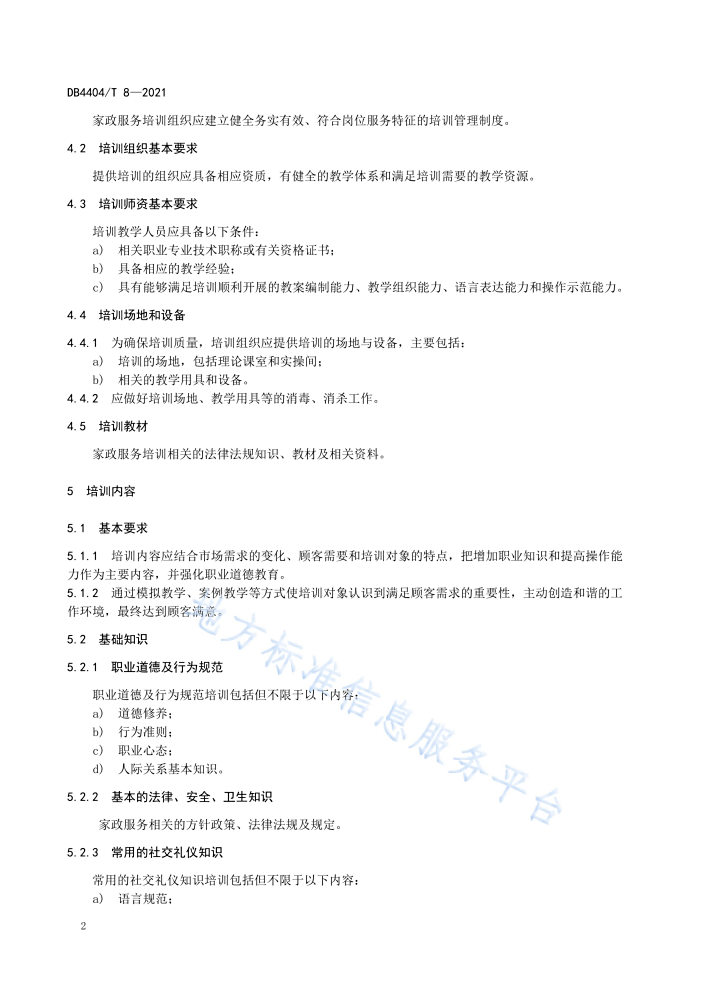 DB4404/T 8—2021

家政服务培训组织应建立健全务实有效、符合岗位服务特征的培训管理制度。

4.2 培训组织基本要求

提供培训的组织应具备相应资质，有健全的教学体系和满足培训需要的教学资源。

4.3 培训师资基本要求

培训教学人员应具备以下条件：
a) 相关职业专业技术职称或有关资格证书；
b) 具备相应的教学经验；
c) 具有能够满足培训顺利开展的教案编制能力、教学组织能力、语言表达能力和操作示范能力。

4.4 培训场地和设备

4.4.1 为确保培训质量，培训组织应提供培训的场地与设备，主要包括：
a) 培训的场地，包括理论课室和实操间；
b) 相关的教学用具和设备。
4.4.2 应做好培训场地、教学用具等的消毒、消杀工作。

4.5 培训教材

家政服务培训相关的法律法规知识、教材及相关资料。

5 培训内容

5.1 基本要求

5.1.1 培训内容应结合市场需求的变化、顾客需要和培训对象的特点，把增加职业知识和提高操作能力作为主要内容，并强化职业道德教育。
5.1.2 通过模拟教学、案例教学等方式使培训对象认识到满足顾客需求的重要性，主动创造和谐的工作环境，最终达到顾客满意。

5.2 基础知识

5.2.1 职业道德及行为规范

职业道德及行为规范培训包括但不限于以下内容：
a) 道德修养；
b) 行为准则；
c) 职业心态；
d) 人际关系基本知识。

5.2.2 基本的法律、安全、卫生知识

家政服务相关的方针政策、法律法规及规定。

5.2.3 常用的社交礼仪知识

常用的社交礼仪知识培训包括但不限于以下内容：
a) 语言规范；

2

地方标准信息服务平台